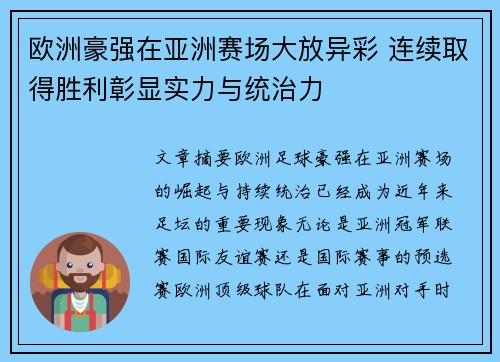 欧洲豪强在亚洲赛场大放异彩 连续取得胜利彰显实力与统治力

文章摘要欧洲足球豪强在亚洲赛场的崛起与持续统治已经成为近年来足坛的重要现象无论是亚洲冠军联赛国际友谊赛还是国际赛事的预选赛欧洲顶级球队在面对亚洲对手时